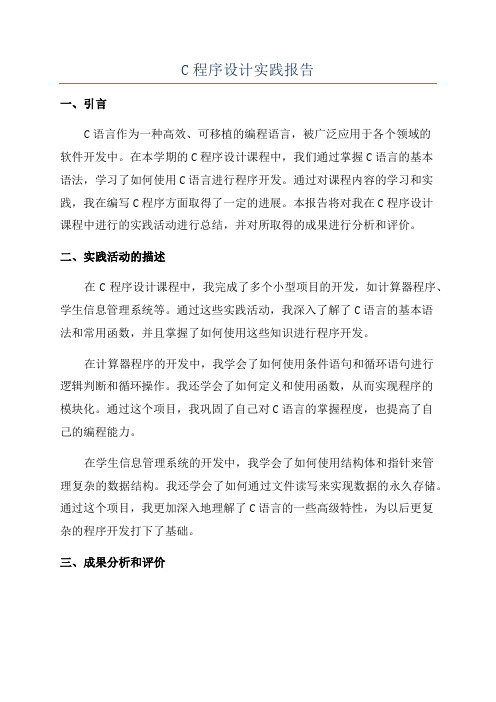 C 程序设计实践报告

一、引言

C 语言作为一种高效、可移植的编程语言，被广泛应用于各个领域的软件开发中。在本学期的 C 程序设计课程中，我们通过掌握 C 语言的基本语法，学习了如何使用 C 语言进行程序开发。通过对课程内容的学习和实践，我在编写 C 程序方面取得了一定的进展。本报告将对我在 C 程序设计课程中进行的实践活动进行总结，并对所取得的成果进行分析和评价。

二、实践活动的描述

在 C 程序设计课程中，我完成了多个小型项目的开发，如计算器程序、学生信息管理系统等。通过这些实践活动，我深入了解了 C 语言的基本语法和常用函数，并且掌握了如何使用这些知识进行程序开发。

在计算器程序的开发中，我学会了如何使用条件语句和循环语句进行逻辑判断和循环操作。我还学会了如何定义和使用函数，从而实现程序的模块化。通过这个项目，我巩固了自己对 C 语言的掌握程度，也提高了自己的编程能力。

在学生信息管理系统的开发中，我学会了如何使用结构体和指针来管理复杂的数据结构。我还学会了如何通过文件读写来实现数据的永久存储。通过这个项目，我更加深入地理解了 C 语言的一些高级特性，为以后更复杂的程序开发打下了基础。

三、成果分析和评价